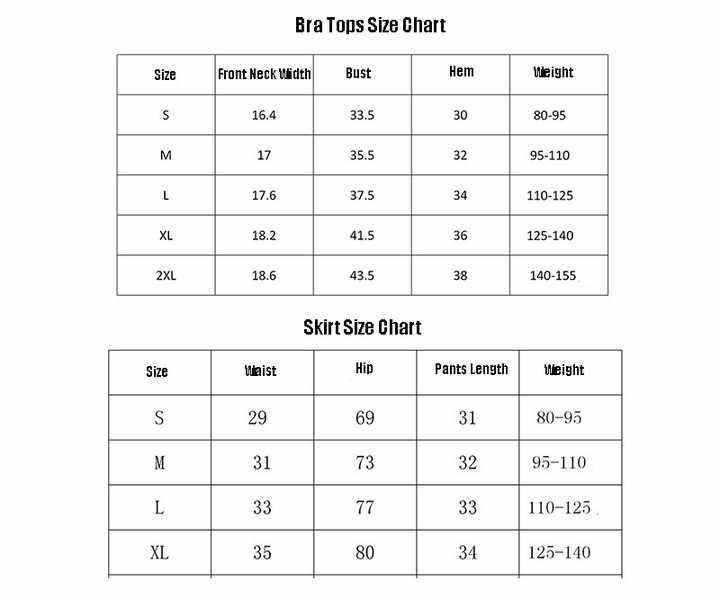 Bra Tops Size Chart

| Size | Front Neck Width | Bust | Hem | Weight |
|---|---|---|---|---|
| S | 16.4 | 33.5 | 30 | 80-95 |
| M | 17 | 35.5 | 32 | 95-110 |
| L | 17.6 | 37.5 | 34 | 110-125 |
| XL | 18.2 | 41.5 | 36 | 125-140 |
| 2XL | 18.6 | 43.5 | 38 | 140-155 |

Skirt Size Chart

| Size | Waist | Hip | Pants Length | Weight |
|---|---|---|---|---|
| S | 29 | 69 | 31 | 80-95 |
| M | 31 | 73 | 32 | 95-110 |
| L | 33 | 77 | 33 | 110-125 |
| XL | 35 | 80 | 34 | 125-140 |